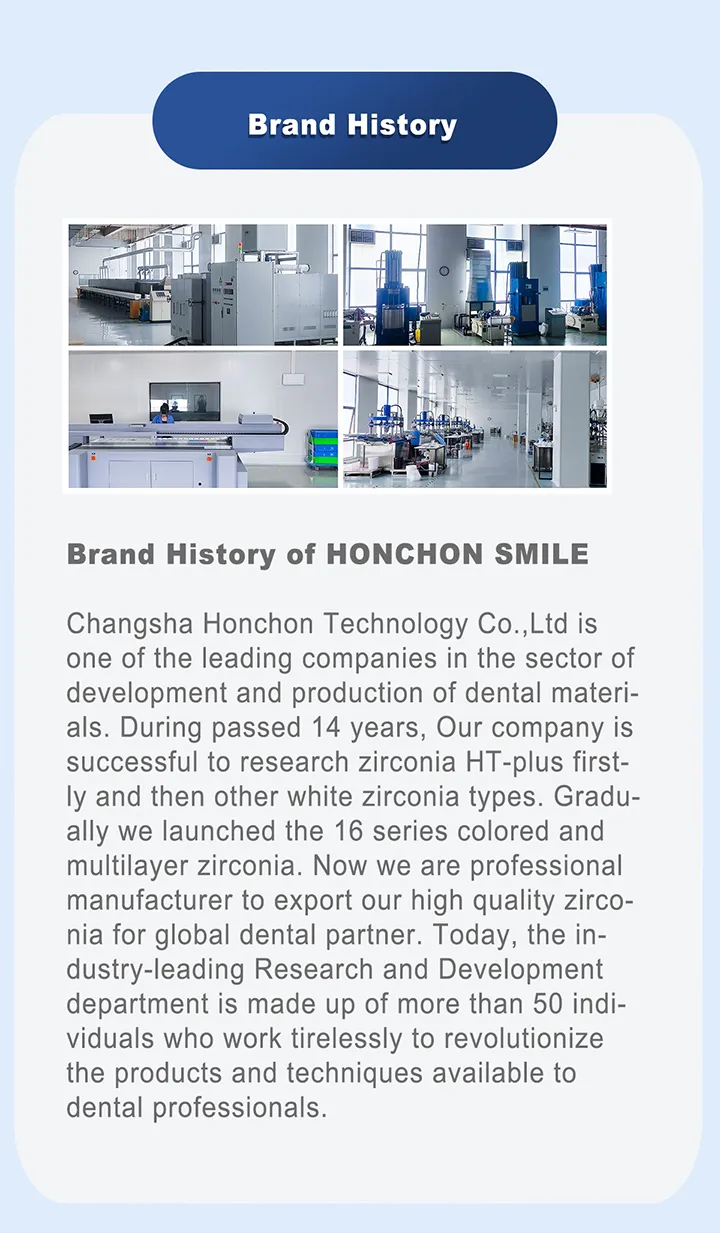 Brand History

Brand History of HONCHON SMILE

Changsha Honchon Technology Co.,Ltd is one of the leading companies in the sector of development and production of dental materials. During passed 14 years, Our company is successful to research zirconia HT-plus firstly and then other white zirconia types. Gradually we launched the 16 series colored and multilayer zirconia. Now we are professional manufacturer to export our high quality zirconia for global dental partner. Today, the industry-leading Research and Development department is made up of more than 50 individuals who work tirelessly to revolutionize the products and techniques available to dental professionals.